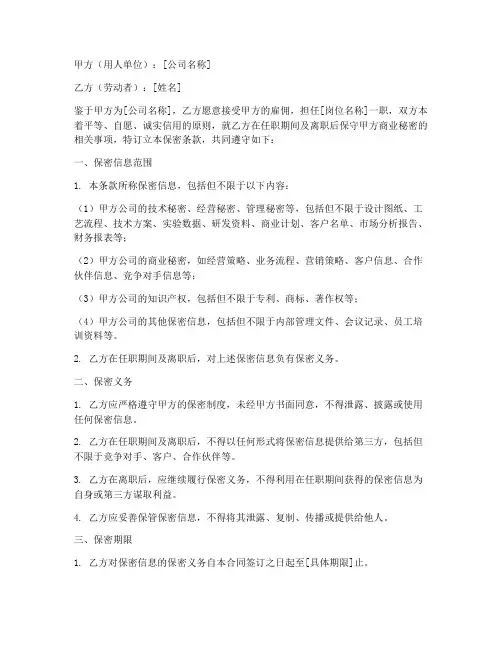 甲方（用人单位）：[公司名称]

乙方（劳动者）：[姓名]

鉴于甲方为[公司名称]，乙方愿意接受甲方的雇佣，担任[岗位名称]一职，双方本着平等、自愿、诚实信用的原则，就乙方在任职期间及离职后保守甲方商业秘密的相关事项，特订立本保密条款，共同遵守如下：

一、保密信息范围

1. 本条款所称保密信息，包括但不限于以下内容：

（1）甲方公司的技术秘密、经营秘密、管理秘密等，包括但不限于设计图纸、工艺流程、技术方案、实验数据、研发资料、商业计划、客户名单、市场分析报告、财务报表等；

（2）甲方公司的商业秘密，如经营策略、业务流程、营销策略、客户信息、合作伙伴信息、竞争对手信息等；

（3）甲方公司的知识产权，包括但不限于专利、商标、著作权等；

（4）甲方公司的其他保密信息，包括但不限于内部管理文件、会议记录、员工培训资料等。

2. 乙方在任职期间及离职后，对上述保密信息负有保密义务。

二、保密义务

1. 乙方应严格遵守甲方的保密制度，未经甲方书面同意，不得泄露、披露或使用任何保密信息。

2. 乙方在任职期间及离职后，不得以任何形式将保密信息提供给第三方，包括但不限于竞争对手、客户、合作伙伴等。

3. 乙方在离职后，应继续履行保密义务，不得利用在任职期间获得的保密信息为自身或第三方谋取利益。

4. 乙方应妥善保管保密信息，不得将其泄露、复制、传播或提供给他人。

三、保密期限

1. 乙方对保密信息的保密义务自本合同签订之日起至[具体期限]止。